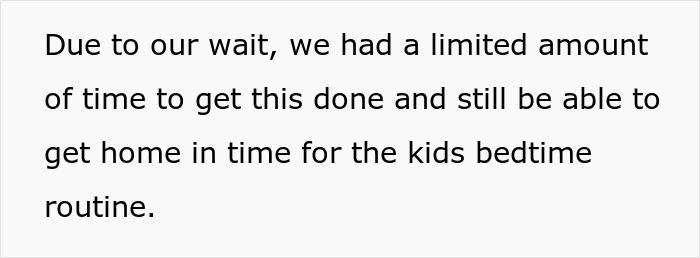 Due to our wait, we had a limited amount of time to get this done and still be able to get home in time for the kids bedtime routine.